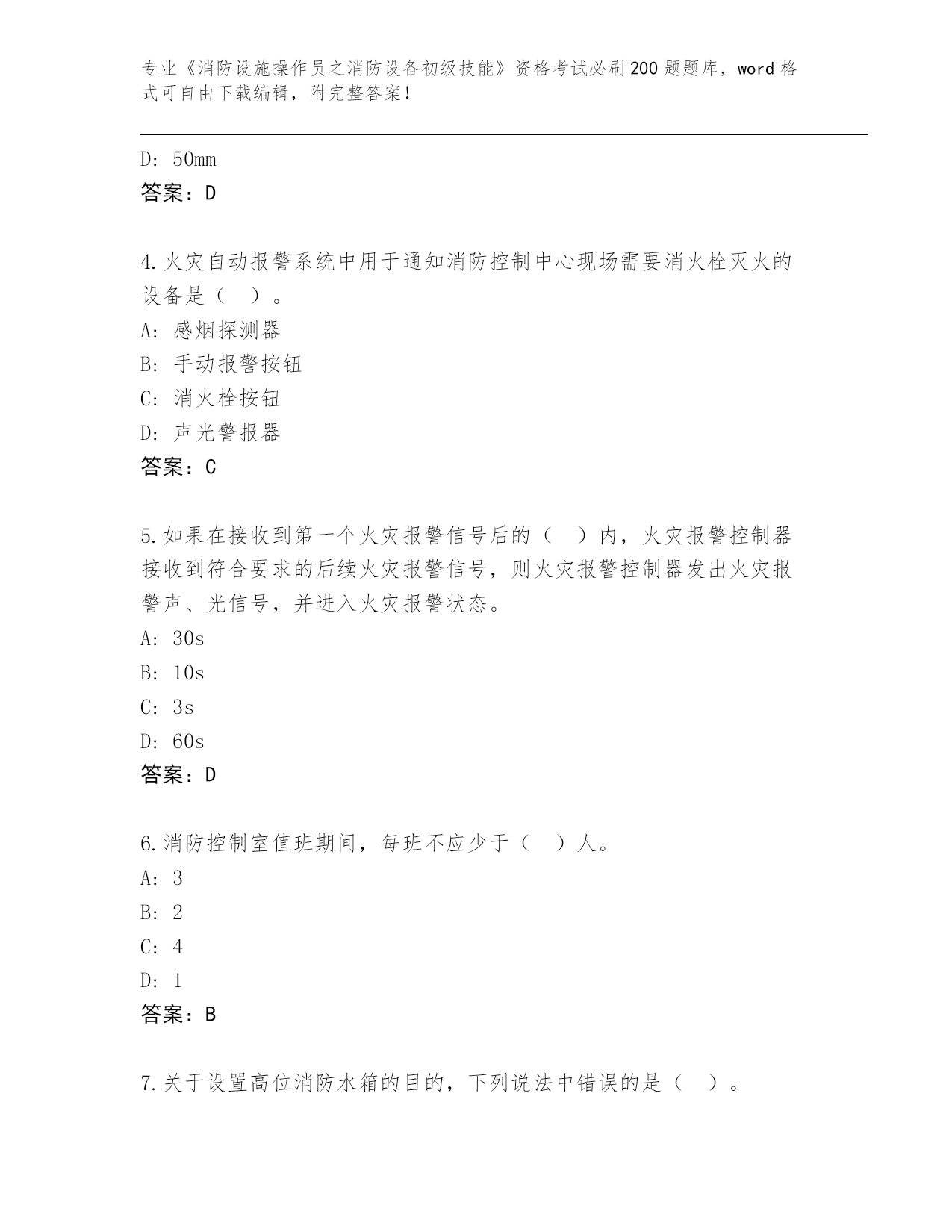 专业《消防设施操作员之消防设备初级技能》资格考试必刷200题题库，word格式可自由下载编辑，附完整答案！

D: 50mm
答案：D

4.火灾自动报警系统中用于通知消防控制中心现场需要消火栓灭火的设备是（ ）。
A: 感烟探测器
B: 手动报警按钮
C: 消火栓按钮
D: 声光警报器
答案：C

5.如果在接收到第一个火灾报警信号后的（ ）内，火灾报警控制器接收到符合要求的后续火灾报警信号，则火灾报警控制器发出火灾报警声、光信号，并进入火灾报警状态。
A: 30s
B: 10s
C: 3s
D: 60s
答案：D

6.消防控制室值班期间，每班不应少于（ ）人。
A: 3
B: 2
C: 4
D: 1
答案：B

7.关于设置高位消防水箱的目的，下列说法中错误的是（ ）。